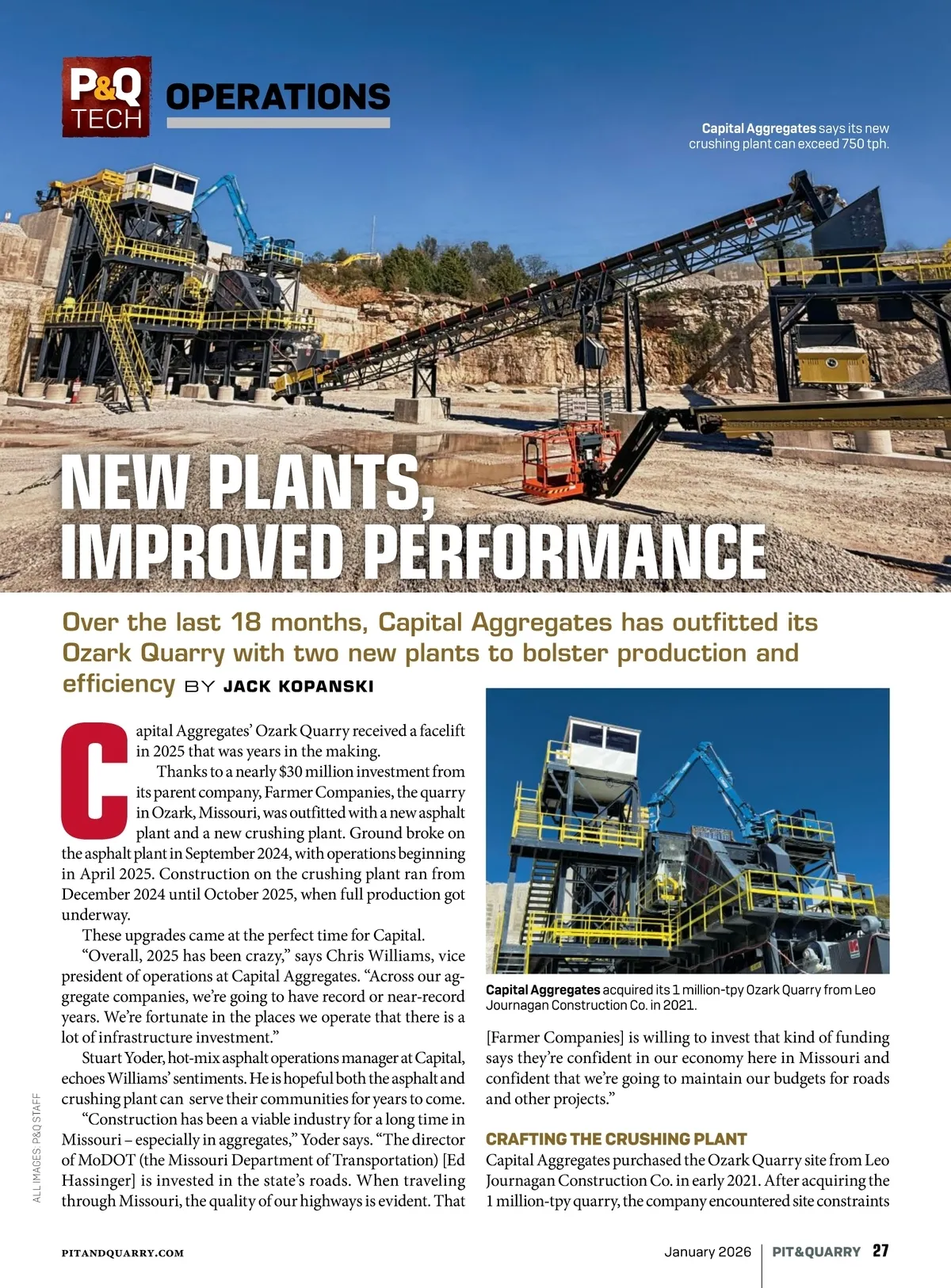 P&Q TECH

OPERATIONS

Capital Aggregates says its new crushing plant can exceed 750 tph.

NEW PLANTS, IMPROVED PERFORMANCE

Over the last 18 months, Capital Aggregates has outfitted its Ozark Quarry with two new plants to bolster production and efficiency BY JACK KOPANSKI

Capital Aggregates' Ozark Quarry received a facelift in 2025 that was years in the making.

Thanks to a nearly $30 million investment from its parent company, Farmer Companies, the quarry in Ozark, Missouri, was outfitted with a new asphalt plant and a new crushing plant. Ground broke on the asphalt plant in September 2024, with operations beginning in April 2025. Construction on the crushing plant ran from December 2024 until October 2025, when full production got underway.

These upgrades came at the perfect time for Capital.

"Overall, 2025 has been crazy," says Chris Williams, vice president of operations at Capital Aggregates. "Across our aggregate companies, we're going to have record or near-record years. We're fortunate in the places we operate that there is a lot of infrastructure investment."

Stuart Yoder, hot-mix asphalt operations manager at Capital, echoes Williams' sentiments. He is hopeful both the asphalt and crushing plant can serve their communities for years to come.

"Construction has been a viable industry for a long time in Missouri – especially in aggregates," Yoder says. "The director of MoDOT (the Missouri Department of Transportation) [Ed Hassinger] is invested in the state's roads. When traveling through Missouri, the quality of our highways is evident. That

Capital Aggregates acquired its 1 million-tpy Ozark Quarry from Leo Journagan Construction Co. in 2021.

[Farmer Companies] is willing to invest that kind of funding says they're confident in our economy here in Missouri and confident that we're going to maintain our budgets for roads and other projects."

CRAFTING THE CRUSHING PLANT

Capital Aggregates purchased the Ozark Quarry site from Leo Journagan Construction Co. in early 2021. After acquiring the 1 million-tpy quarry, the company encountered site constraints

ALL IMAGES: P&Q STAFF

PITANDQUARRY.COM

January 2026 | PIT&QUARRY 27